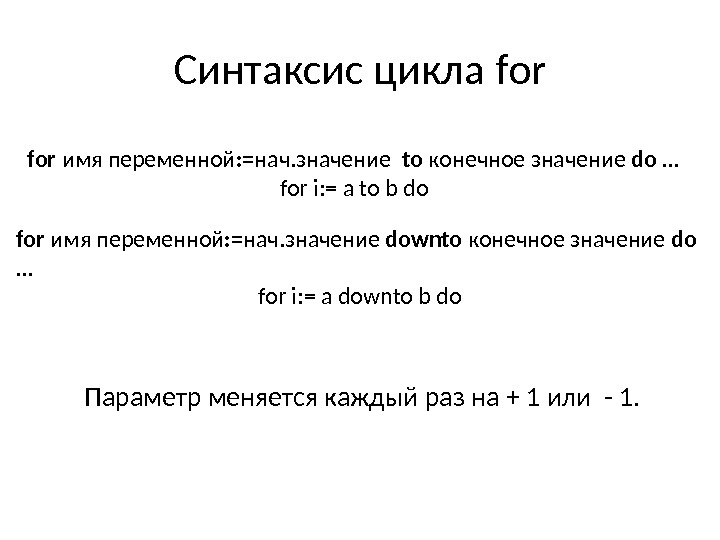 Синтаксис цикла for

for имя переменной:=нач.значение to конечное значение do …
for i:= a to b do

for имя переменной:=нач.значение downto конечное значение do …
for i:= a downto b do

Параметр меняется каждый раз на + 1 или - 1.